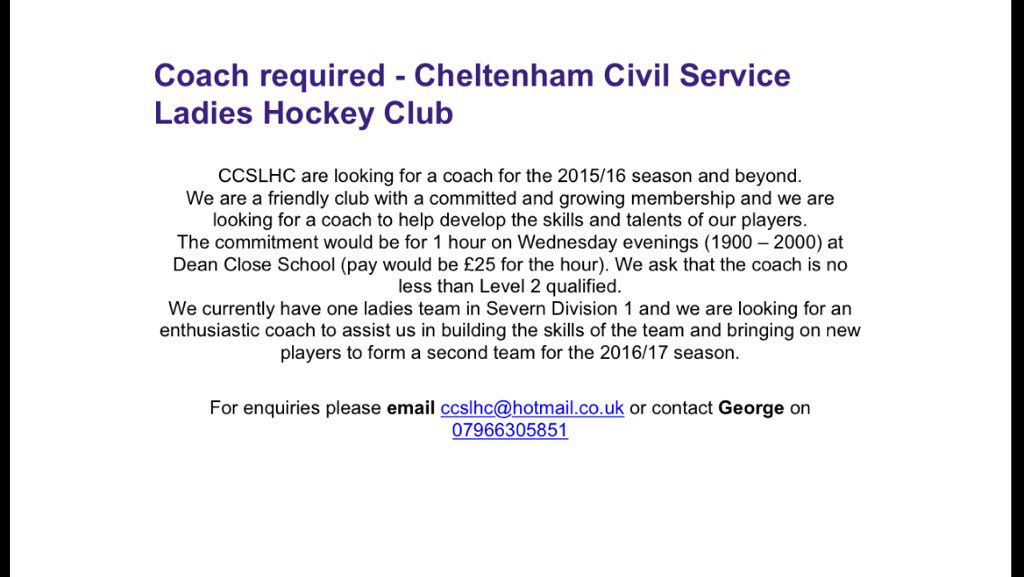 Coach required - Cheltenham Civil Service Ladies Hockey Club

CCSLHC are looking for a coach for the 2015/16 season and beyond.
We are a friendly club with a committed and growing membership and we are looking for a coach to help develop the skills and talents of our players.
The commitment would be for 1 hour on Wednesday evenings (1900 – 2000) at Dean Close School (pay would be £25 for the hour). We ask that the coach is no less than Level 2 qualified.
We currently have one ladies team in Severn Division 1 and we are looking for an enthusiastic coach to assist us in building the skills of the team and bringing on new players to form a second team for the 2016/17 season.

For enquiries please email ccslhc@hotmail.co.uk or contact George on 07966305851